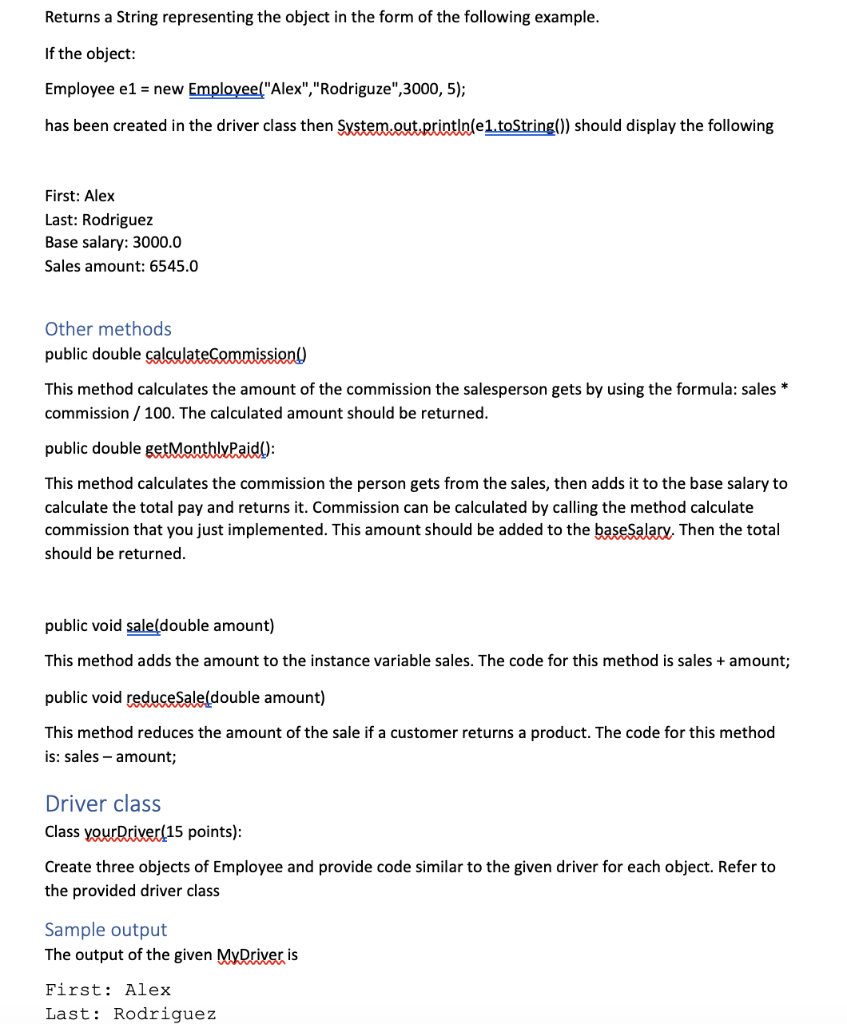 Returns a String representing the object in the form of the following example.

If the object:

Employee e1 = new Employee("Alex","Rodriguze",3000, 5);

has been created in the driver class then System.out.println(e1.toString()) should display the following

First: Alex
Last: Rodriguez
Base salary: 3000.0
Sales amount: 6545.0

Other methods
public double calculateCommission()

This method calculates the amount of the commission the salesperson gets by using the formula: sales * commission / 100. The calculated amount should be returned.

public double getMonthlyPaid():

This method calculates the commission the person gets from the sales, then adds it to the base salary to calculate the total pay and returns it. Commission can be calculated by calling the method calculate commission that you just implemented. This amount should be added to the baseSalary. Then the total should be returned.

public void sale(double amount)

This method adds the amount to the instance variable sales. The code for this method is sales + amount;

public void reduceSale(double amount)

This method reduces the amount of the sale if a customer returns a product. The code for this method is: sales – amount;

Driver class
Class yourDriver(15 points):

Create three objects of Employee and provide code similar to the given driver for each object. Refer to the provided driver class

Sample output
The output of the given MyDriver is

First: Alex
Last: Rodriguez